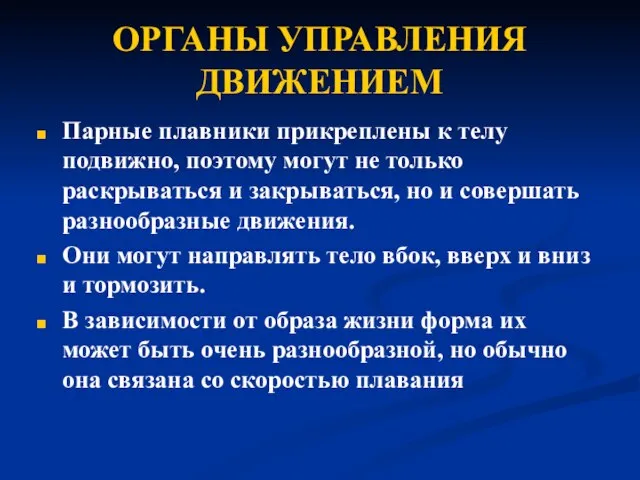 ОРГАНЫ УПРАВЛЕНИЯ ДВИЖЕНИЕМ

Парные плавники прикреплены к телу подвижно, поэтому могут не только раскрываться и закрываться, но и совершать разнообразные движения.

Они могут направлять тело вбок, вверх и вниз и тормозить.

В зависимости от образа жизни форма их может быть очень разнообразной, но обычно она связана со скоростью плавания